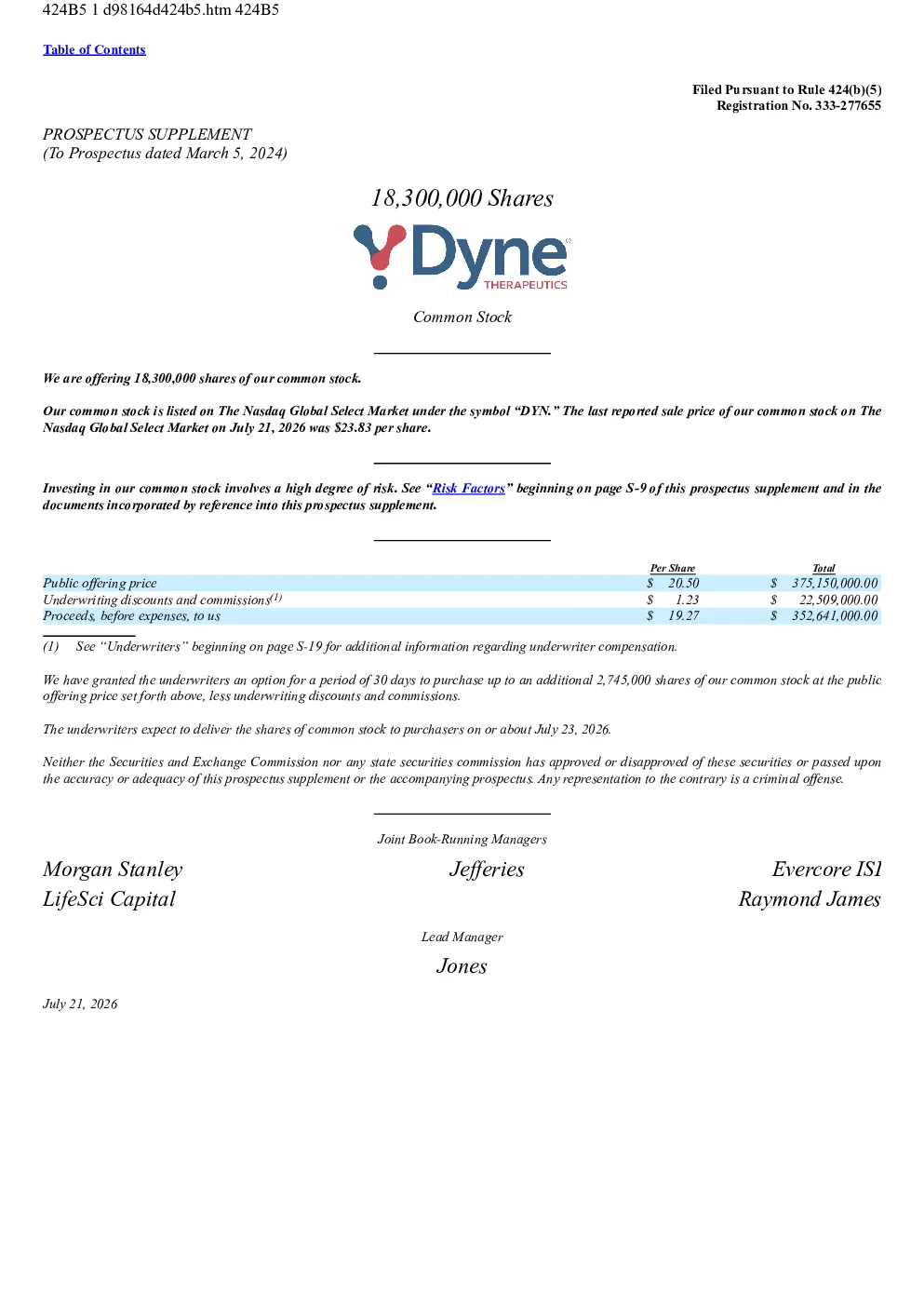 424B5 1 d98164d424b5.htm 424B5

Table of Contents

Filed Pursuant to Rule 424(b)(5)
Registration No. 333-277655

PROSPECTUS SUPPLEMENT
(To Prospectus dated March 5, 2024)

18,300,000 Shares

Dyne
THERAPEUTICS

Common Stock

We are offering 18,300,000 shares of our common stock.

Our common stock is listed on The Nasdaq Global Select Market under the symbol "DYN." The last reported sale price of our common stock on The Nasdaq Global Select Market on July 21, 2026 was $23.83 per share.

Investing in our common stock involves a high degree of risk. See "Risk Factors" beginning on page S-9 of this prospectus supplement and in the documents incorporated by reference into this prospectus supplement.

|  | Per Share | Total |
|---|---|---|
| Public offering price | $ 20.50 | $ 375,150,000.00 |
| Underwriting discounts and commissions$^{(1)}$ | $ 1.23 | $ 22,509,000.00 |
| Proceeds, before expenses, to us | $ 19.27 | $ 352,641,000.00 |

(1) See "Underwriters" beginning on page S-19 for additional information regarding underwriter compensation.

We have granted the underwriters an option for a period of 30 days to purchase up to an additional 2,745,000 shares of our common stock at the public offering price set forth above, less underwriting discounts and commissions.

The underwriters expect to deliver the shares of common stock to purchasers on or about July 23, 2026.

Neither the Securities and Exchange Commission nor any state securities commission has approved or disapproved of these securities or passed upon the accuracy or adequacy of this prospectus supplement or the accompanying prospectus. Any representation to the contrary is a criminal offense.

Joint Book-Running Managers

Morgan Stanley
Jefferies
Evercore ISI
LifeSci Capital
Raymond James

Lead Manager

Jones

July 21, 2026